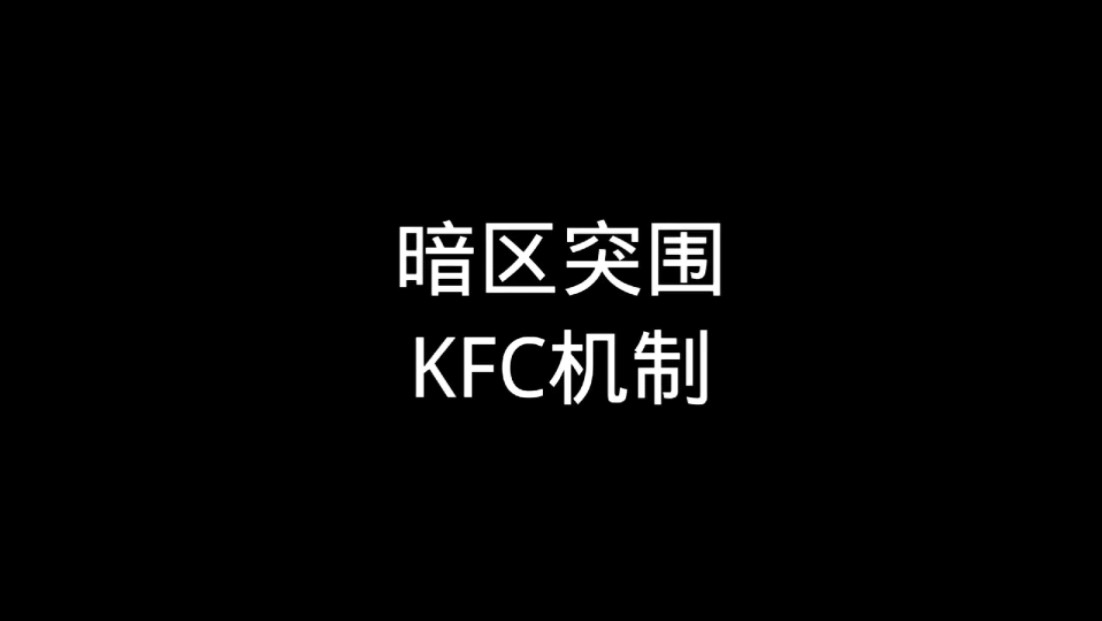 暗区突围
KFC机制